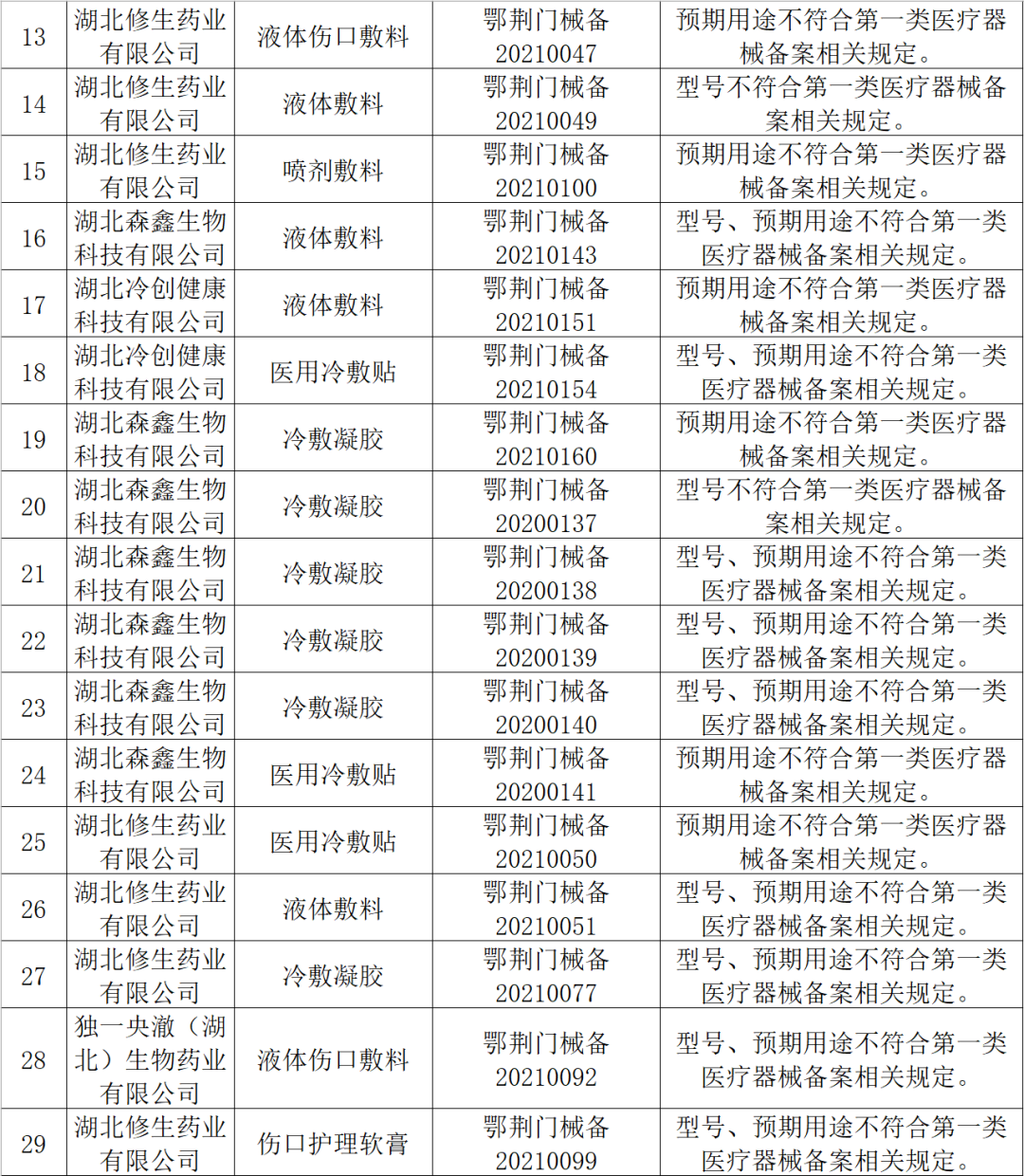 | 13 | 湖北修生药业有限公司 | 液体伤口敷料 | 鄂荆门械备20210047 | 预期用途不符合第一类医疗器械备案相关规定。 |
|---|---|---|---|---|
| 14 | 湖北修生药业有限公司 | 液体敷料 | 鄂荆门械备20210049 | 型号不符合第一类医疗器械备案相关规定。 |
| 15 | 湖北修生药业有限公司 | 喷剂敷料 | 鄂荆门械备20210100 | 预期用途不符合第一类医疗器械备案相关规定。 |
| 16 | 湖北森鑫生物科技有限公司 | 液体敷料 | 鄂荆门械备20210143 | 型号、预期用途不符合第一类医疗器械备案相关规定。 |
| 17 | 湖北冷创健康科技有限公司 | 液体敷料 | 鄂荆门械备20210151 | 预期用途不符合第一类医疗器械备案相关规定。 |
| 18 | 湖北冷创健康科技有限公司 | 医用冷敷贴 | 鄂荆门械备20210154 | 型号、预期用途不符合第一类医疗器械备案相关规定。 |
| 19 | 湖北森鑫生物科技有限公司 | 冷敷凝胶 | 鄂荆门械备20210160 | 预期用途不符合第一类医疗器械备案相关规定。 |
| 20 | 湖北森鑫生物科技有限公司 | 冷敷凝胶 | 鄂荆门械备20200137 | 型号不符合第一类医疗器械备案相关规定。 |
| 21 | 湖北森鑫生物科技有限公司 | 冷敷凝胶 | 鄂荆门械备20200138 | 型号、预期用途不符合第一类医疗器械备案相关规定。 |
| 22 | 湖北森鑫生物科技有限公司 | 冷敷凝胶 | 鄂荆门械备20200139 | 型号、预期用途不符合第一类医疗器械备案相关规定。 |
| 23 | 湖北森鑫生物科技有限公司 | 冷敷凝胶 | 鄂荆门械备20200140 | 型号、预期用途不符合第一类医疗器械备案相关规定。 |
| 24 | 湖北森鑫生物科技有限公司 | 医用冷敷贴 | 鄂荆门械备20200141 | 预期用途不符合第一类医疗器械备案相关规定。 |
| 25 | 湖北修生药业有限公司 | 医用冷敷贴 | 鄂荆门械备20210050 | 预期用途不符合第一类医疗器械备案相关规定。 |
| 26 | 湖北修生药业有限公司 | 液体敷料 | 鄂荆门械备20210051 | 型号、预期用途不符合第一类医疗器械备案相关规定。 |
| 27 | 湖北修生药业有限公司 | 冷敷凝胶 | 鄂荆门械备20210077 | 型号、预期用途不符合第一类医疗器械备案相关规定。 |
| 28 | 独一央澈（湖北）生物药业有限公司 | 液体伤口敷料 | 鄂荆门械备20210092 | 型号、预期用途不符合第一类医疗器械备案相关规定。 |
| 29 | 湖北修生药业有限公司 | 伤口护理软膏 | 鄂荆门械备20210099 | 型号、预期用途不符合第一类医疗器械备案相关规定。 |